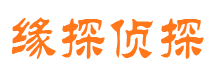 缘探侦探